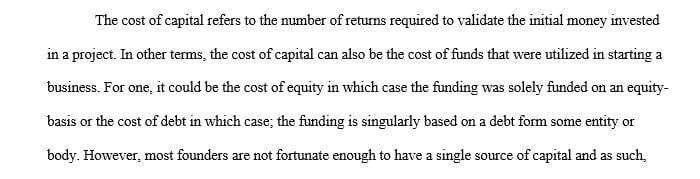 The cost of capital refers to the number of returns required to validate the initial money invested in a project. In other terms, the cost of capital can also be the cost of funds that were utilized in starting a business. For one, it could be the cost of equity in which case the funding was solely funded on an equity-basis or the cost of debt in which case; the funding is singularly based on a debt form some entity or body. However, most founders are not fortunate enough to have a single source of capital and as such,